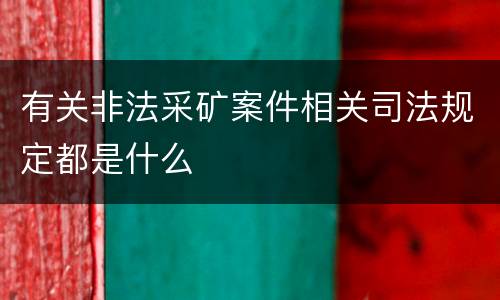 有关非法采矿案件相关司法规定都是什么